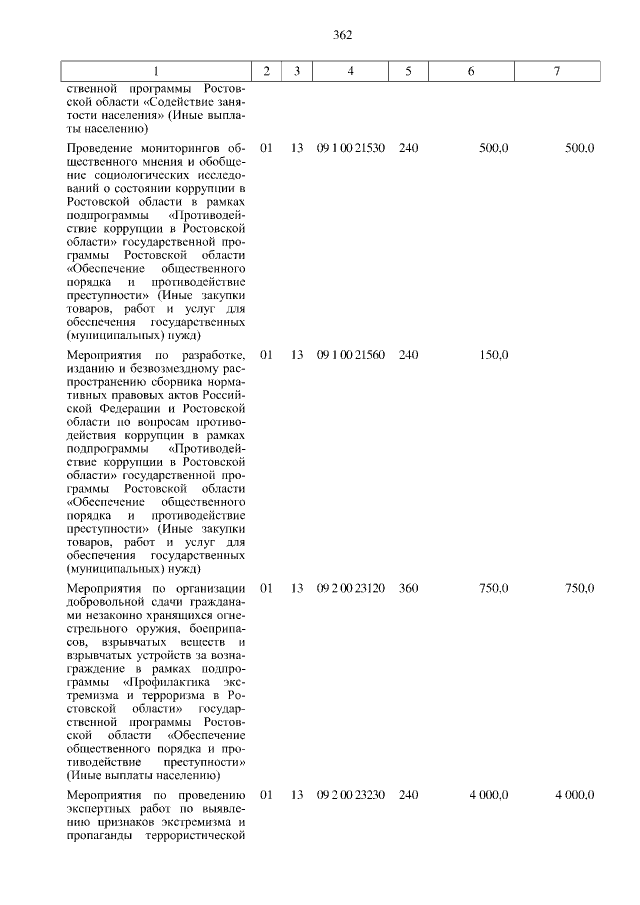 362

| 1 | 2 | 3 | 4 | 5 | 6 | 7 |
|---|---|---|---|---|---|---|
| ственной программы Ростовской области «Содействие занятости населения» (Иные выплаты населению) | | | | | | |
| Проведение мониторингов общественного мнения и обобщение социологических исследований о состоянии коррупции в Ростовской области в рамках подпрограммы «Противодействие коррупции в Ростовской области» государственной программы Ростовской области «Обеспечение общественного порядка и противодействие преступности» (Иные закупки товаров, работ и услуг для обеспечения государственных (муниципальных) нужд) | 01 | 13 | 09 1 00 21530 | 240 | 500,0 | 500,0 |
| Мероприятия по разработке, изданию и безвозмездному распространению сборника нормативных правовых актов Российской Федерации и Ростовской области по вопросам противодействия коррупции в рамках подпрограммы «Противодействие коррупции в Ростовской области» государственной программы Ростовской области «Обеспечение общественного порядка и противодействие преступности» (Иные закупки товаров, работ и услуг для обеспечения государственных (муниципальных) нужд) | 01 | 13 | 09 1 00 21560 | 240 | 150,0 | |
| Мероприятия по организации добровольной сдачи гражданами незаконно хранящихся огнестрельного оружия, боеприпасов, взрывчатых веществ и взрывчатых устройств за вознаграждение в рамках подпрограммы «Профилактика экстремизма и терроризма в Ростовской области» государственной программы Ростовской области «Обеспечение общественного порядка и противодействие преступности» (Иные выплаты населению) | 01 | 13 | 09 2 00 23120 | 360 | 750,0 | 750,0 |
| Мероприятия по проведению экспертных работ по выявлению признаков экстремизма и пропаганды террористической | 01 | 13 | 09 2 00 23230 | 240 | 4 000,0 | 4 000,0 |